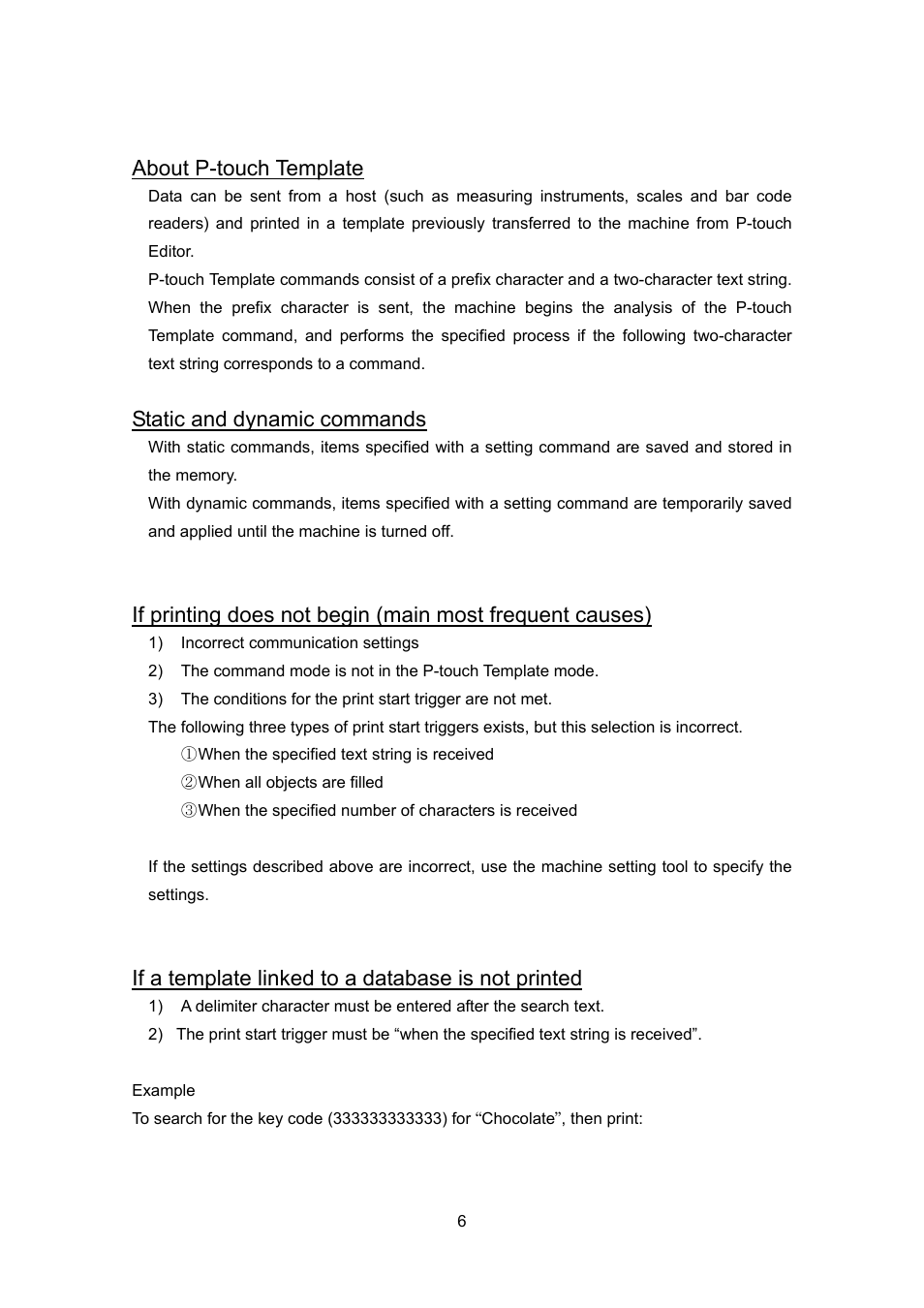 About P-touch Template

Data can be sent from a host (such as measuring instruments, scales and bar code readers) and printed in a template previously transferred to the machine from P-touch Editor.

P-touch Template commands consist of a prefix character and a two-character text string. When the prefix character is sent, the machine begins the analysis of the P-touch Template command, and performs the specified process if the following two-character text string corresponds to a command.

Static and dynamic commands

With static commands, items specified with a setting command are saved and stored in the memory.

With dynamic commands, items specified with a setting command are temporarily saved and applied until the machine is turned off.

If printing does not begin (main most frequent causes)

1) Incorrect communication settings

2) The command mode is not in the P-touch Template mode.

3) The conditions for the print start trigger are not met.

The following three types of print start triggers exists, but this selection is incorrect.

①When the specified text string is received

②When all objects are filled

③When the specified number of characters is received

If the settings described above are incorrect, use the machine setting tool to specify the settings.

If a template linked to a database is not printed

1) A delimiter character must be entered after the search text.

2) The print start trigger must be “when the specified text string is received”.

Example

To search for the key code (333333333333) for “Chocolate”, then print:

6